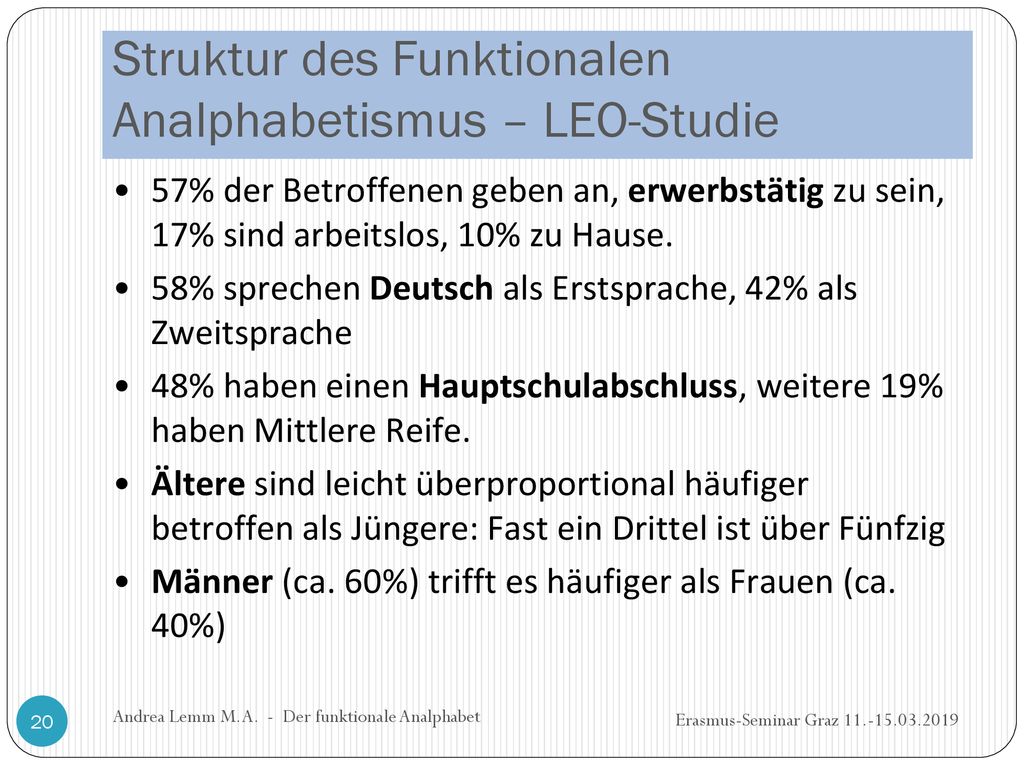 Struktur des Funktionalen Analphabetismus – LEO-Studie

• 57% der Betroffenen geben an, erwerbstätig zu sein, 17% sind arbeitslos, 10% zu Hause.
• 58% sprechen Deutsch als Erstsprache, 42% als Zweitsprache
• 48% haben einen Hauptschulabschluss, weitere 19% haben Mittlere Reife.
• Ältere sind leicht überproportional häufiger betroffen als Jüngere: Fast ein Drittel ist über Fünfzig
• Männer (ca. 60%) trifft es häufiger als Frauen (ca. 40%)

20

Andrea Lemm M.A. - Der funktionale Analphabet

Erasmus-Seminar Graz 11.-15.03.2019